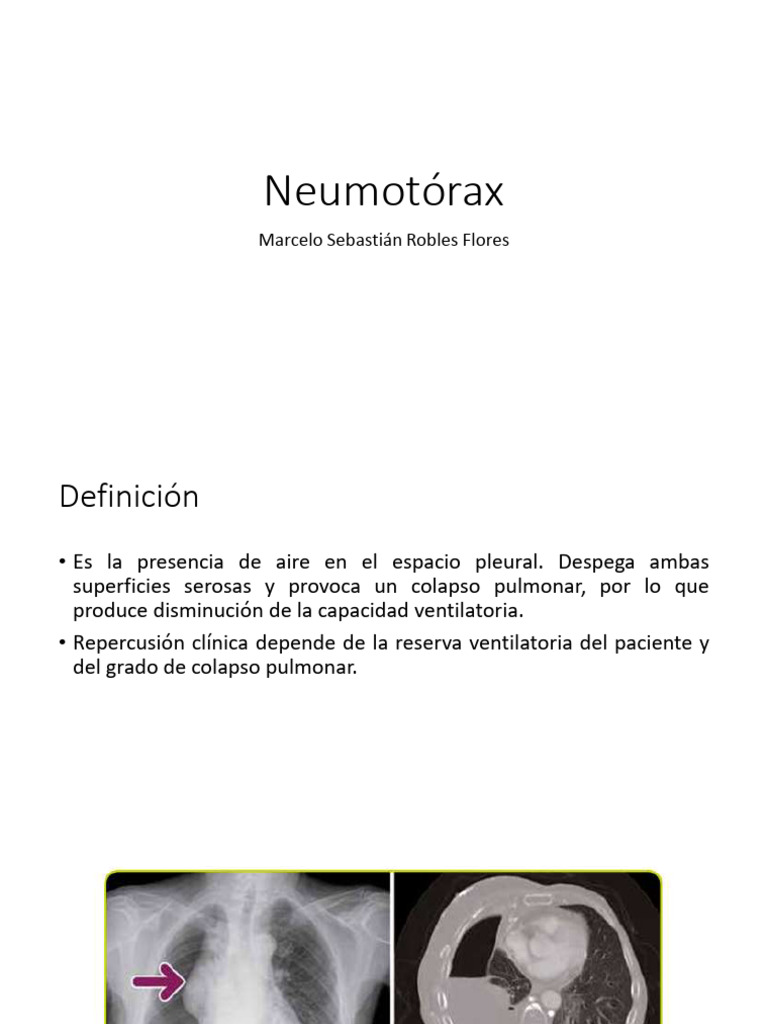 Neumotórax

Marcelo Sebastián Robles Flores

Definición

• Es la presencia de aire en el espacio pleural. Despega ambas superficies serosas y provoca un colapso pulmonar, por lo que produce disminución de la capacidad ventilatoria.

• Repercusión clínica depende de la reserva ventilatoria del paciente y del grado de colapso pulmonar.